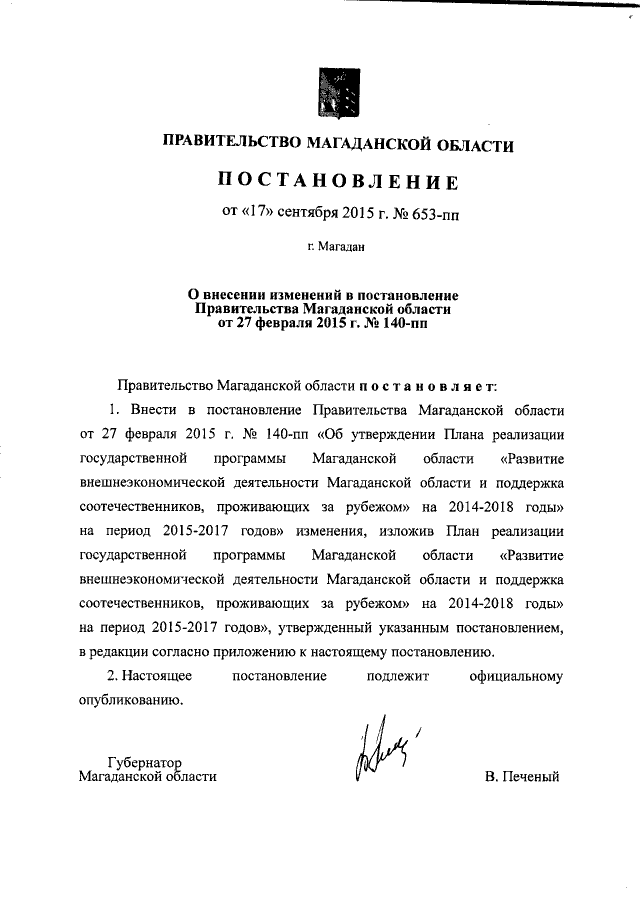 ПРАВИТЕЛЬСТВО МАГАДАНСКОЙ ОБЛАСТИ

ПОСТАНОВЛЕНИЕ

от «17» сентября 2015 г. № 653-пп

г. Магадан

О внесении изменений в постановление Правительства Магаданской области от 27 февраля 2015 г. № 140-пп

Правительство Магаданской области постановляет:

1. Внести в постановление Правительства Магаданской области от 27 февраля 2015 г. № 140-пп «Об утверждении Плана реализации государственной программы Магаданской области «Развитие внешнеэкономической деятельности Магаданской области и поддержка соотечественников, проживающих за рубежом» на 2014-2018 годы» на период 2015-2017 годов» изменения, изложив План реализации государственной программы Магаданской области «Развитие внешнеэкономической деятельности Магаданской области и поддержка соотечественников, проживающих за рубежом» на 2014-2018 годы» на период 2015-2017 годов», утвержденный указанным постановлением, в редакции согласно приложению к настоящему постановлению.

2. Настоящее постановление подлежит официальному опубликованию.

Губернатор
Магаданской области В. Печеный